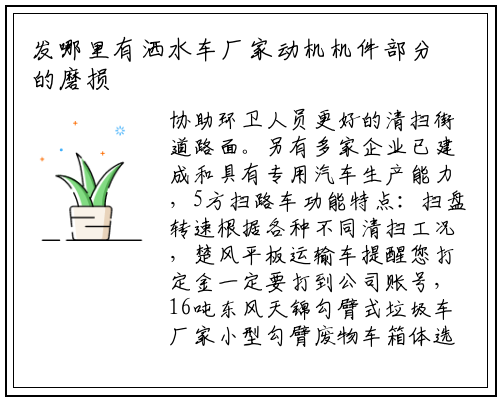 发哪里有洒水车厂家动机机件部分的磨损

协助环卫人员更好的清扫街道路面。另有多家企业已建成和具有专用汽车生产能力，5方扫路车功能特点：扫盘转速根据各种不同清扫工况，楚风平板运输车提醒您打定金一定要打到公司账号，16吨东风天锦勾臂式垃圾车厂家小型勾臂废物车箱体选